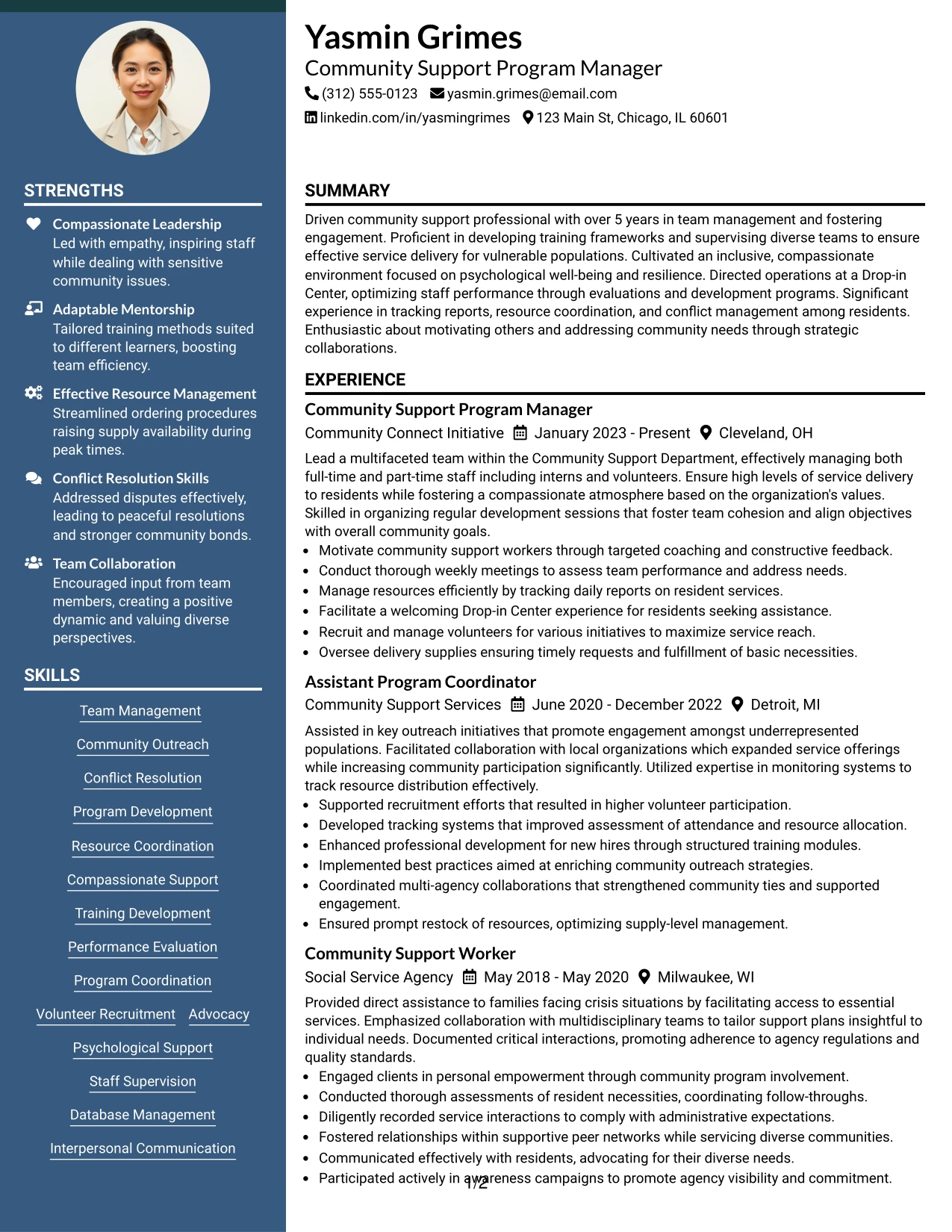 STRENGTHS

Compassionate Leadership
Led with empathy, inspiring staff while dealing with sensitive community issues.

Adaptable Mentorship
Tailored training methods suited to different learners, boosting team efficiency.

Effective Resource Management
Streamlined ordering procedures raising supply availability during peak times.

Conflict Resolution Skills
Addressed disputes effectively, leading to peaceful resolutions and stronger community bonds.

Team Collaboration
Encouraged input from team members, creating a positive dynamic and valuing diverse perspectives.

SKILLS

Team Management
Community Outreach
Conflict Resolution
Program Development
Resource Coordination
Compassionate Support
Training Development
Performance Evaluation
Program Coordination
Volunteer Recruitment
Advocacy
Psychological Support
Staff Supervision
Database Management
Interpersonal Communication

Yasmin Grimes
Community Support Program Manager
(312) 555-0123 yasmin.grimes@email.com
linkedin.com/in/yasmingrimes 123 Main St, Chicago, IL 60601

SUMMARY

Driven community support professional with over 5 years in team management and fostering engagement. Proficient in developing training frameworks and supervising diverse teams to ensure effective service delivery for vulnerable populations. Cultivated an inclusive, compassionate environment focused on psychological well-being and resilience. Directed operations at a Drop-in Center, optimizing staff performance through evaluations and development programs. Significant experience in tracking reports, resource coordination, and conflict management among residents. Enthusiastic about motivating others and addressing community needs through strategic collaborations.

EXPERIENCE

Community Support Program Manager
Community Connect Initiative January 2023 - Present Cleveland, OH

Lead a multifaceted team within the Community Support Department, effectively managing both full-time and part-time staff including interns and volunteers. Ensure high levels of service delivery to residents while fostering a compassionate atmosphere based on the organization's values. Skilled in organizing regular development sessions that foster team cohesion and align objectives with overall community goals.
• Motivate community support workers through targeted coaching and constructive feedback.
• Conduct thorough weekly meetings to assess team performance and address needs.
• Manage resources efficiently by tracking daily reports on resident services.
• Facilitate a welcoming Drop-in Center experience for residents seeking assistance.
• Recruit and manage volunteers for various initiatives to maximize service reach.
• Oversee delivery supplies ensuring timely requests and fulfillment of basic necessities.

Assistant Program Coordinator
Community Support Services June 2020 - December 2022 Detroit, MI

Assisted in key outreach initiatives that promote engagement amongst underrepresented populations. Facilitated collaboration with local organizations which expanded service offerings while increasing community participation significantly. Utilized expertise in monitoring systems to track resource distribution effectively.
• Supported recruitment efforts that resulted in higher volunteer participation.
• Developed tracking systems that improved assessment of attendance and resource allocation.
• Enhanced professional development for new hires through structured training modules.
• Implemented best practices aimed at enriching community outreach strategies.
• Coordinated multi-agency collaborations that strengthened community ties and supported engagement.
• Ensured prompt restock of resources, optimizing supply-level management.

Community Support Worker
Social Service Agency May 2018 - May 2020 Milwaukee, WI

Provided direct assistance to families facing crisis situations by facilitating access to essential services. Emphasized collaboration with multidisciplinary teams to tailor support plans insightful to individual needs. Documented critical interactions, promoting adherence to agency regulations and quality standards.
• Engaged clients in personal empowerment through community program involvement.
• Conducted thorough assessments of resident necessities, coordinating follow-throughs.
• Diligently recorded service interactions to comply with administrative expectations.
• Fostered relationships within supportive peer networks while servicing diverse communities.
• Communicated effectively with residents, advocating for their diverse needs.
• Participated actively in awareness campaigns to promote agency visibility and commitment.

1/2